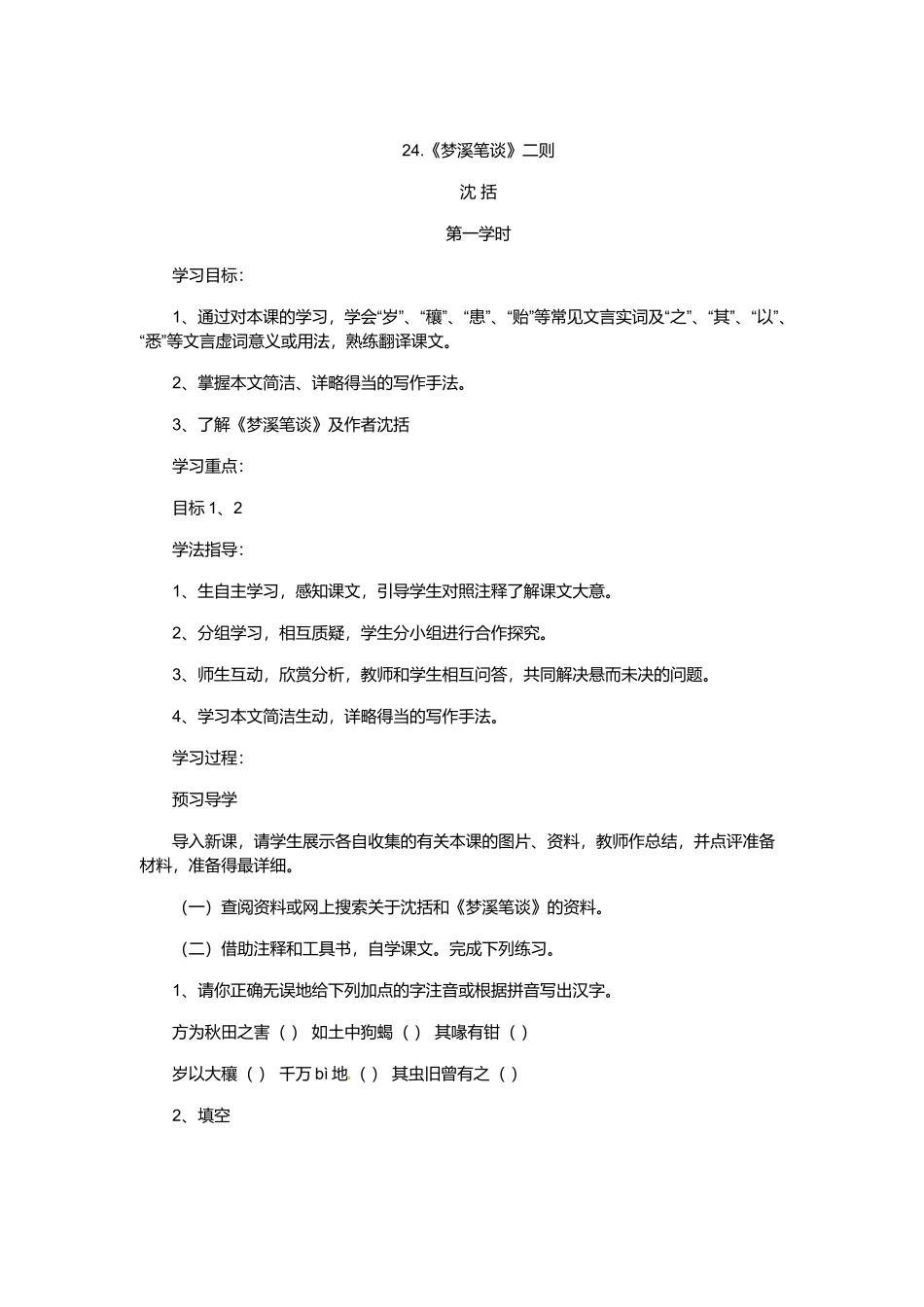 24.《梦溪笔谈》二则

沈括

第一学时

学习目标:

1、通过对本课的学习，学会“岁”、“穰”、“患”、“贻”等常见文言实词及“之”、“其”、“以”、“悉”等文言虚词意义或用法，熟练翻译课文。

2、掌握本文简洁、详略得当的写作手法。

3、了解《梦溪笔谈》及作者沈括

学习重点:

目标1、2

学法指导:

1、生自主学习，感知课文，引导学生对照注释了解课文大意。

2、分组学习，相互质疑，学生分小组进行合作探究。

3、师生互动，欣赏分析，教师和学生相互问答，共同解决悬而未决的问题。

4、学习本文简洁生动，详略得当的写作手法。

学习过程:

预习导学

导入新课，请学生展示各自收集的有关本课的图片、资料，教师作总结，并点评准备材料，准备得最详细。

(一)查阅资料或网上搜索关于沈括和《梦溪笔谈》的资料。

(二)借助注释和工具书，自学课文。完成下列练习。

1、请你正确无误地给下列加点的字注音或根据拼音写出汉字。

方为秋田之害( ) 如土中狗蝎( ) 其喙有钳( )

岁以大穰( ) 千万bì地( ) 其虫旧曾有之( )

2、填空